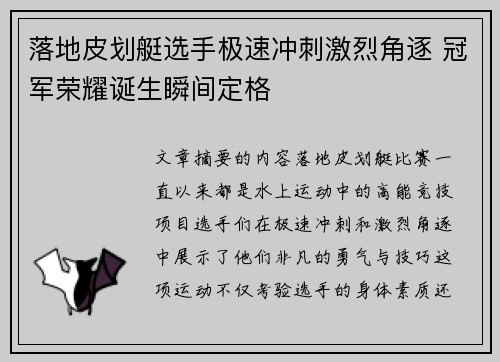 落地皮划艇选手极速冲刺激烈角逐 冠军荣耀诞生瞬间定格

文章摘要的内容落地皮划艇比赛一直以来都是水上运动中的高能竞技项目选手们在极速冲刺和激烈角逐中展示了他们非凡的勇气与技巧这项运动不仅考验选手的身体素质还